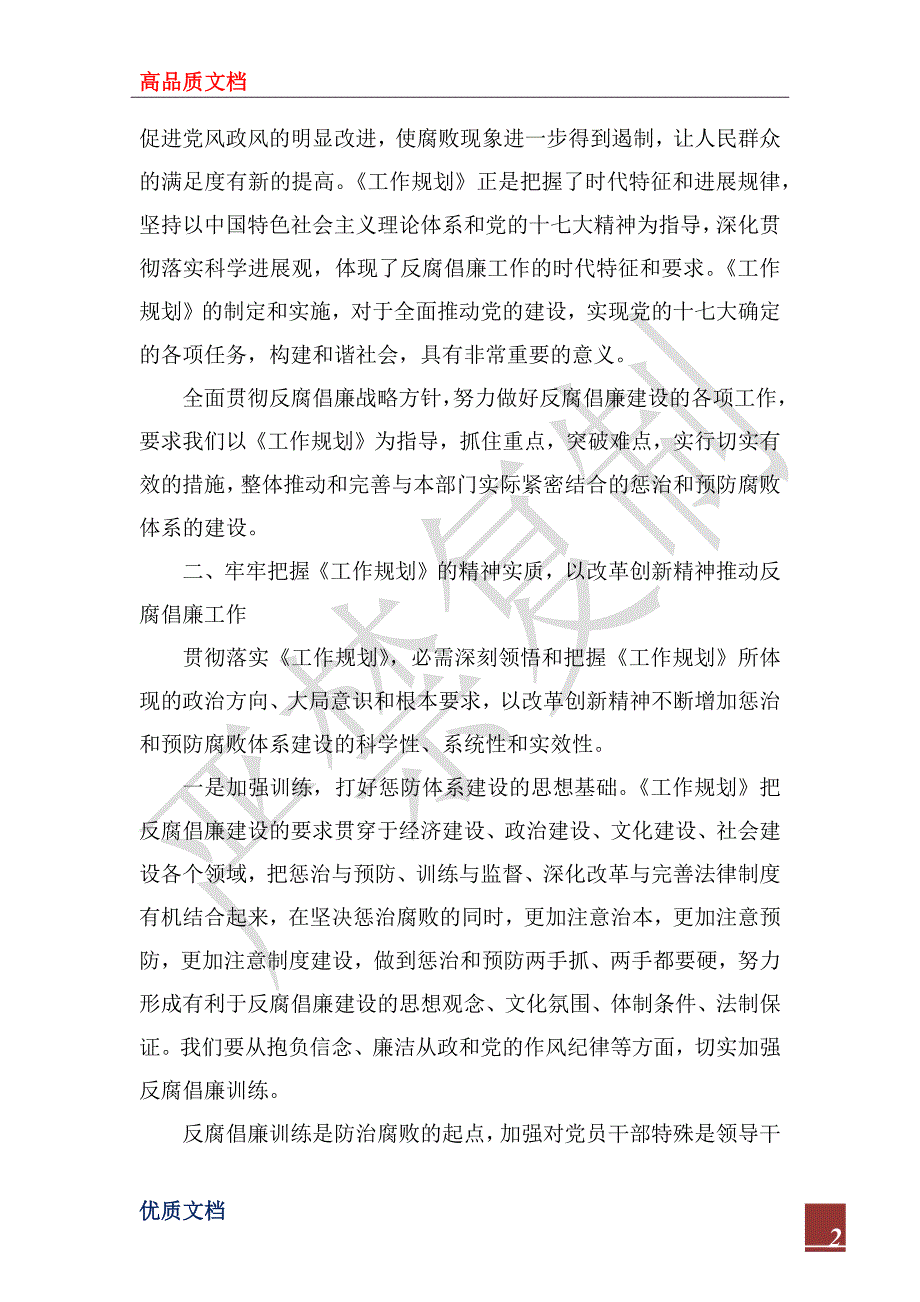 高品质文档

促进党风政风的明显改进，使腐败现象进一步得到遏制，让人民群众的满足度有新的提高。《工作规划》正是把握了时代特征和进展规律，坚持以中国特色社会主义理论体系和党的十七大精神为指导，深化贯彻落实科学进展观，体现了反腐倡廉工作的时代特征和要求。《工作规划》的制定和实施，对于全面推动党的建设，实现党的十七大确定的各项任务，构建和谐社会，具有非常重要的意义。

全面贯彻反腐倡廉战略方针，努力做好反腐倡廉建设的各项工作，要求我们以《工作规划》为指导，抓住重点，突破难点，实行切实有效的措施，整体推动和完善与本部门实际紧密结合的惩治和预防腐败体系的建设。

二、牢牢把握《工作规划》的精神实质，以改革创新精神推动反腐倡廉工作

贯彻落实《工作规划》，必需深刻领悟和把握《工作规划》所体现的政治方向、大局意识和根本要求，以改革创新精神不断增加惩治和预防腐败体系建设的科学性、系统性和实效性。

一是加强训练，打好惩防体系建设的思想基础。《工作规划》把反腐倡廉建设的要求贯穿于经济建设、政治建设、文化建设、社会建设各个领域，把惩治与预防、训练与监督、深化改革与完善法律制度有机结合起来，在坚决惩治腐败的同时，更加注意治本，更加注意预防，更加注意制度建设，做到惩治和预防两手抓、两手都要硬，努力形成有利于反腐倡廉建设的思想观念、文化氛围、体制条件、法制保证。我们要从抱负信念、廉洁从政和党的作风纪律等方面，切实加强反腐倡廉训练。

反腐倡廉训练是防治腐败的起点，加强对党员干部特殊是领导干

优质文档

2